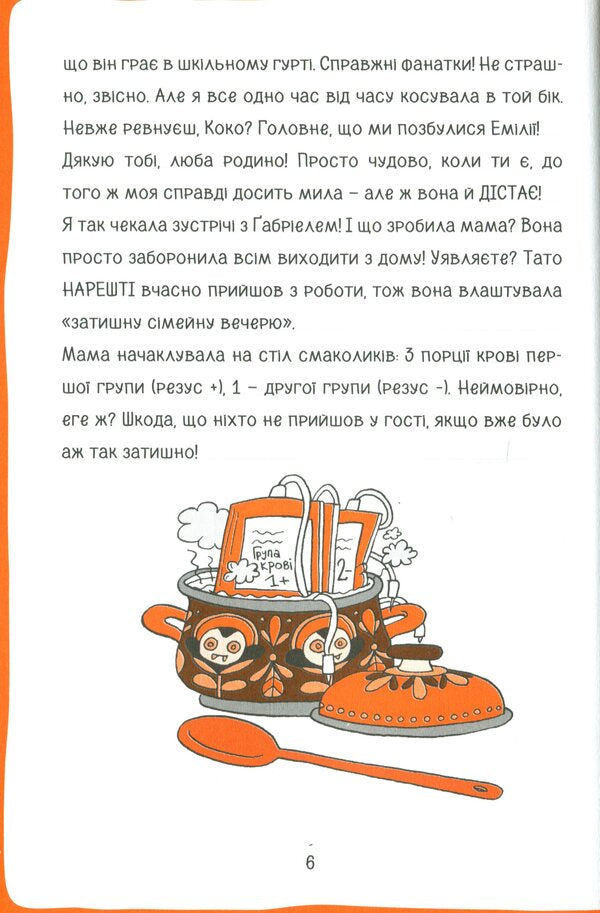 що він грає в шкільному гурті. Справжні фанатки! Не страшно, звісно. Але я все одно час від часу косувала в той бік. Невже ревнуєш, Коко? Головне, що ми позбулися Емілії!
Дякую тобі, люба родино! Просто чудово, коли ти є, до того ж моя справді досить мила – але ж вона й ДІСТАЄ! Я так чекала зустрічі з Ґабріелем! І що зробила мама? Вона просто заборонила всім виходити з дому! Уявляєте? Тато НАРЕШТІ вчасно прийшов з роботи, тож вона влаштувала «затишну сімейну вечерю».
Мама начаклувала на стіл смаколиків: 3 порції крові першої групи (резус +), 1 – другої групи (резус -). Неймовірно, еге ж? Шкода, що ніхто не прийшов у гості, якщо вже було аж так затишно!

Група крові 1+
2-

6